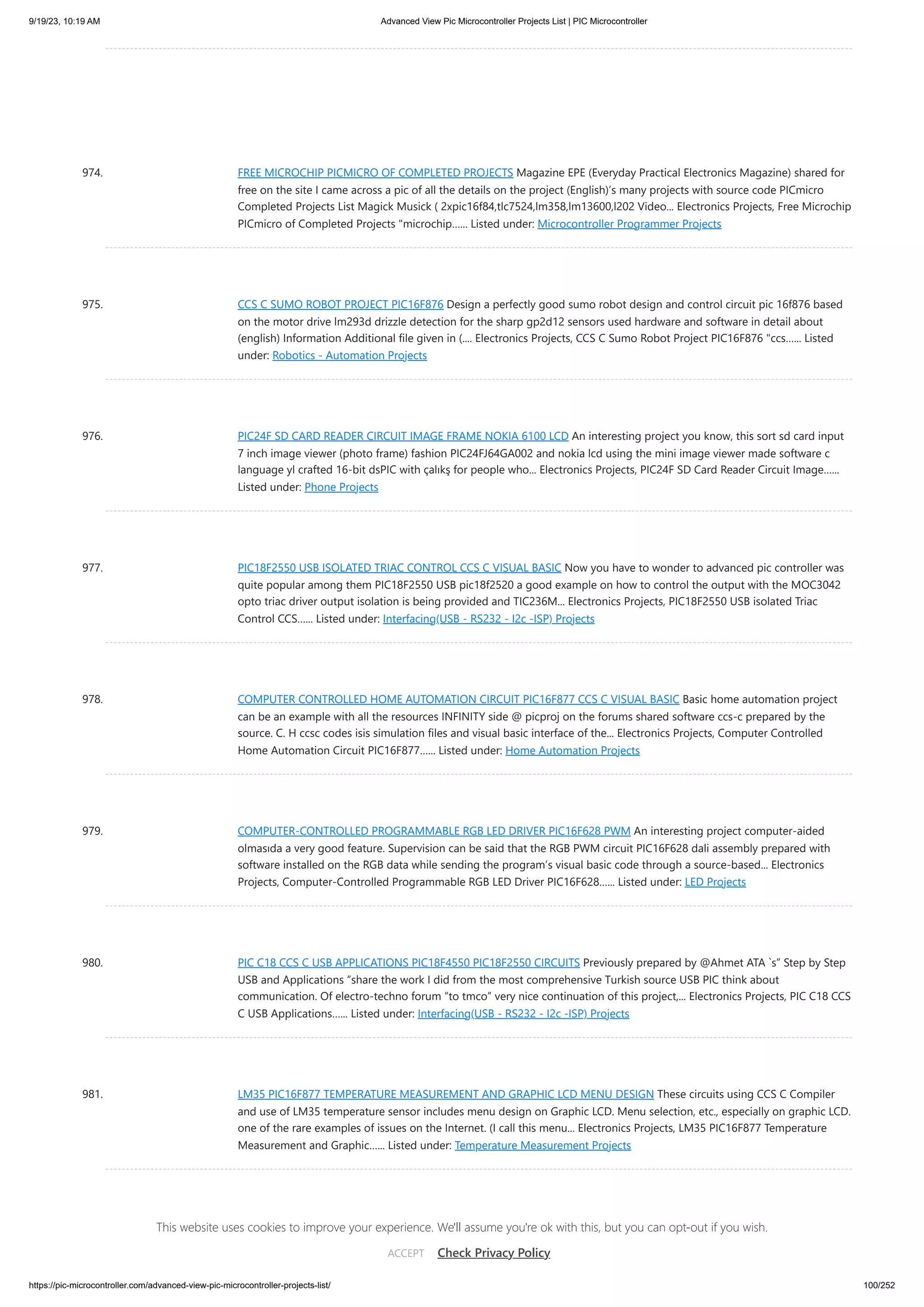 9/19/23, 10:19 AM

Advanced View Pic Microcontroller Projects List | PIC Microcontroller

974. FREE MICROCHIP PICMICRO OF COMPLETED PROJECTS Magazine EPE (Everyday Practical Electronics Magazine) shared for free on the site I came across a pic of all the details on the project (English)'s many projects with source code PICmicro Completed Projects List Magick Musick ( 2xpic16f84,tlc7524,lm358,lm13600,l202 Video... Electronics Projects, Free Microchip PICmicro of Completed Projects "microchip...... Listed under: Microcontroller Programmer Projects

975. CCS C SUMO ROBOT PROJECT PIC16F876 Design a perfectly good sumo robot design and control circuit pic 16f876 based on the motor drive lm293d drizzle detection for the sharp gp2d12 sensors used hardware and software in detail about (english) Information Additional file given in (.... Electronics Projects, CCS C Sumo Robot Project PIC16F876 "ccs...... Listed under: Robotics - Automation Projects

976. PIC24F SD CARD READER CIRCUIT IMAGE FRAME NOKIA 6100 LCD An interesting project you know, this sort sd card input 7 inch image viewer (photo frame) fashion PIC24FJ64GA002 and nokia lcd using the mini image viewer made software c language yl crafted 16-bit dsPIC with çalıkş for people who... Electronics Projects, PIC24F SD Card Reader Circuit Image...... Listed under: Phone Projects

977. PIC18F2550 USB ISOLATED TRIAC CONTROL CCS C VISUAL BASIC Now you have to wonder to advanced pic controller was quite popular among them PIC18F2550 USB pic18f2520 a good example on how to control the output with the MOC3042 opto triac driver output isolation is being provided and TIC236M... Electronics Projects, PIC18F2550 USB isolated Triac Control CCS...... Listed under: Interfacing(USB - RS232 - I2c -ISP) Projects

978. COMPUTER CONTROLLED HOME AUTOMATION CIRCUIT PIC16F877 CCS C VISUAL BASIC Basic home automation project can be an example with all the resources INFINITY side @ picproj on the forums shared software ccs-c prepared by the source. C. H ccsc codes isis simulation files and visual basic interface of the... Electronics Projects, Computer Controlled Home Automation Circuit PIC16F877...... Listed under: Home Automation Projects

979. COMPUTER-CONTROLLED PROGRAMMABLE RGB LED DRIVER PIC16F628 PWM An interesting project computer-aided olmasıda a very good feature. Supervision can be said that the RGB PWM circuit PIC16F628 dali assembly prepared with software installed on the RGB data while sending the program's visual basic code through a source-based... Electronics Projects, Computer-Controlled Programmable RGB LED Driver PIC16F628...... Listed under: LED Projects

980. PIC C18 CCS C USB APPLICATIONS PIC18F4550 PIC18F2550 CIRCUITS Previously prepared by @Ahmet ATA `s" Step by Step USB and Applications "share the work I did from the most comprehensive Turkish source USB PIC think about communication. Of electro-techno forum "to tmco" very nice continuation of this project,... Electronics Projects, PIC C18 CCS C USB Applications...... Listed under: Interfacing(USB - RS232 - I2c -ISP) Projects

981. LM35 PIC16F877 TEMPERATURE MEASUREMENT AND GRAPHIC LCD MENU DESIGN These circuits using CCS C Compiler and use of LM35 temperature sensor includes menu design on Graphic LCD. Menu selection, etc., especially on graphic LCD. one of the rare examples of issues on the Internet. (I call this menu... Electronics Projects, LM35 PIC16F877 Temperature Measurement and Graphic...... Listed under: Temperature Measurement Projects

This website uses cookies to improve your experience. We'll assume you're ok with this, but you can opt-out if you wish.

ACCEPT Check Privacy Policy

https://pic-microcontroller.com/advanced-view-pic-microcontroller-projects-list/

100/252